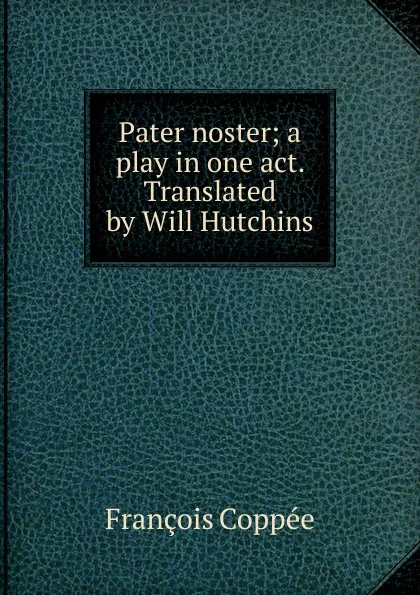 Pater noster; a play in one act. Translated by Will Hutchins

François Coppée